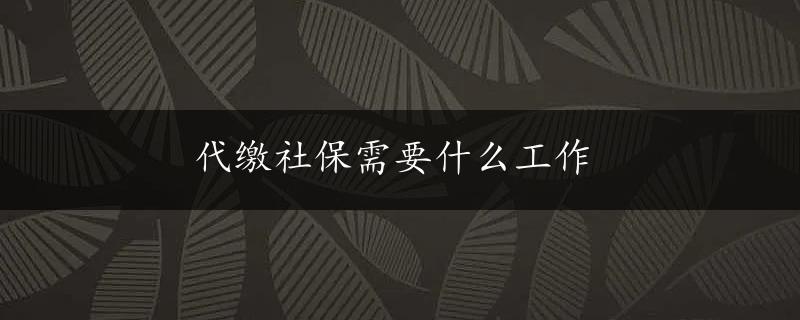 代缴社保需要什么工作